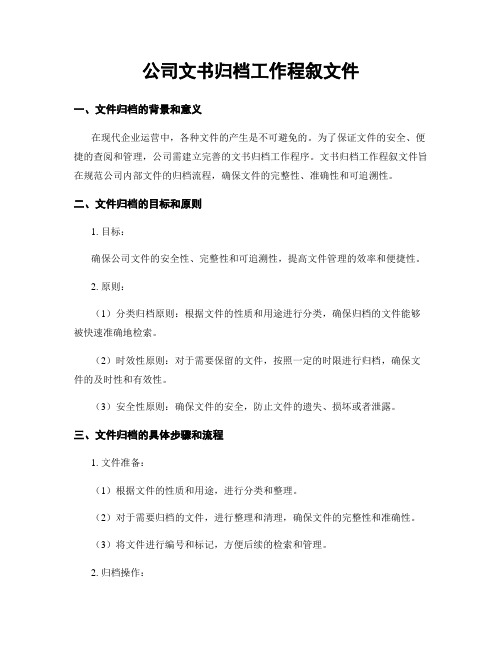 公司文书归档工作程叙文件

一、文件归档的背景和意义

在现代企业运营中，各种文件的产生是不可避免的。为了保证文件的安全、便捷的查阅和管理，公司需建立完善的文书归档工作程序。文书归档工作程叙文件旨在规范公司内部文件的归档流程，确保文件的完整性、准确性和可追溯性。

二、文件归档的目标和原则

1. 目标：

确保公司文件的安全性、完整性和可追溯性，提高文件管理的效率和便捷性。

2. 原则：

（1）分类归档原则：根据文件的性质和用途进行分类，确保归档的文件能够被快速准确地检索。

（2）时效性原则：对于需要保留的文件，按照一定的时限进行归档，确保文件的及时性和有效性。

（3）安全性原则：确保文件的安全，防止文件的遗失、损坏或者泄露。

三、文件归档的具体步骤和流程

1. 文件准备：

（1）根据文件的性质和用途，进行分类和整理。

（2）对于需要归档的文件，进行整理和清理，确保文件的完整性和准确性。

（3）将文件进行编号和标记，方便后续的检索和管理。

2. 归档操作：